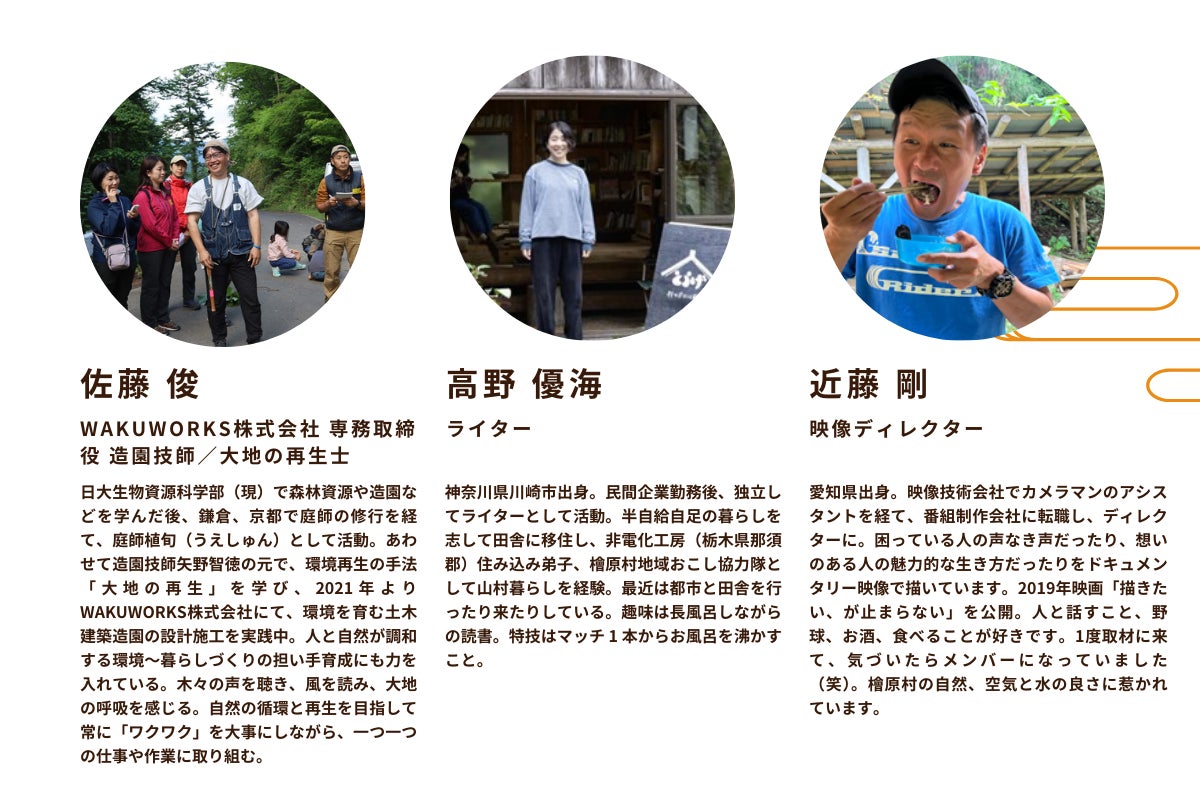 佐藤 俊

WAKUWORKS株式会社 専務取締役 造園技師／大地の再生士

日大生物資源科学部（現）で森林資源や造園などを学んだ後、鎌倉、京都で庭師の修行を経て、庭師植旬（うえしゅん）として活動。あわせて造園技師矢野智徳の元で、環境再生の手法「大地の再生」を学び、2021年よりWAKUWORKS株式会社にて、環境を育む土木建築造園の設計施工を実践中。人と自然が調和する環境〜暮らしづくりの担い手育成にも力を入れている。木々の声を聴き、風を読み、大地の呼吸を感じる。自然の循環と再生を目指して常に「ワクワク」を大事にしながら、一つ一つの仕事や作業に取り組む。

高野 優海

ライター

神奈川県川崎市出身。民間企業勤務後、独立してライターとして活動。半自給自足の暮らしを志して田舎に移住し、非電化工房（栃木県那須郡）住み込み弟子、檜原村地域おこし協力隊として山村暮らしを経験。最近は都市と田舎を行ったり来たりしている。趣味は長風呂しながらの読書。特技はマッチ１本からお風呂を沸かすこと。

近藤 剛

映像ディレクター

愛知県出身。映像技術会社でカメラマンのアシスタントを経て、番組制作会社に転職し、ディレクターに。困っている人の声なき声だったり、想いのある人の魅力的な生き方だったりをドキュメンタリー映像で描いています。2019年映画「描きたい、が止まらない」を公開。人と話すこと、野球、お酒、食べることが好きです。1度取材に来て、気づいたらメンバーになっていました（笑）。檜原村の自然、空気と水の良さに惹かれています。